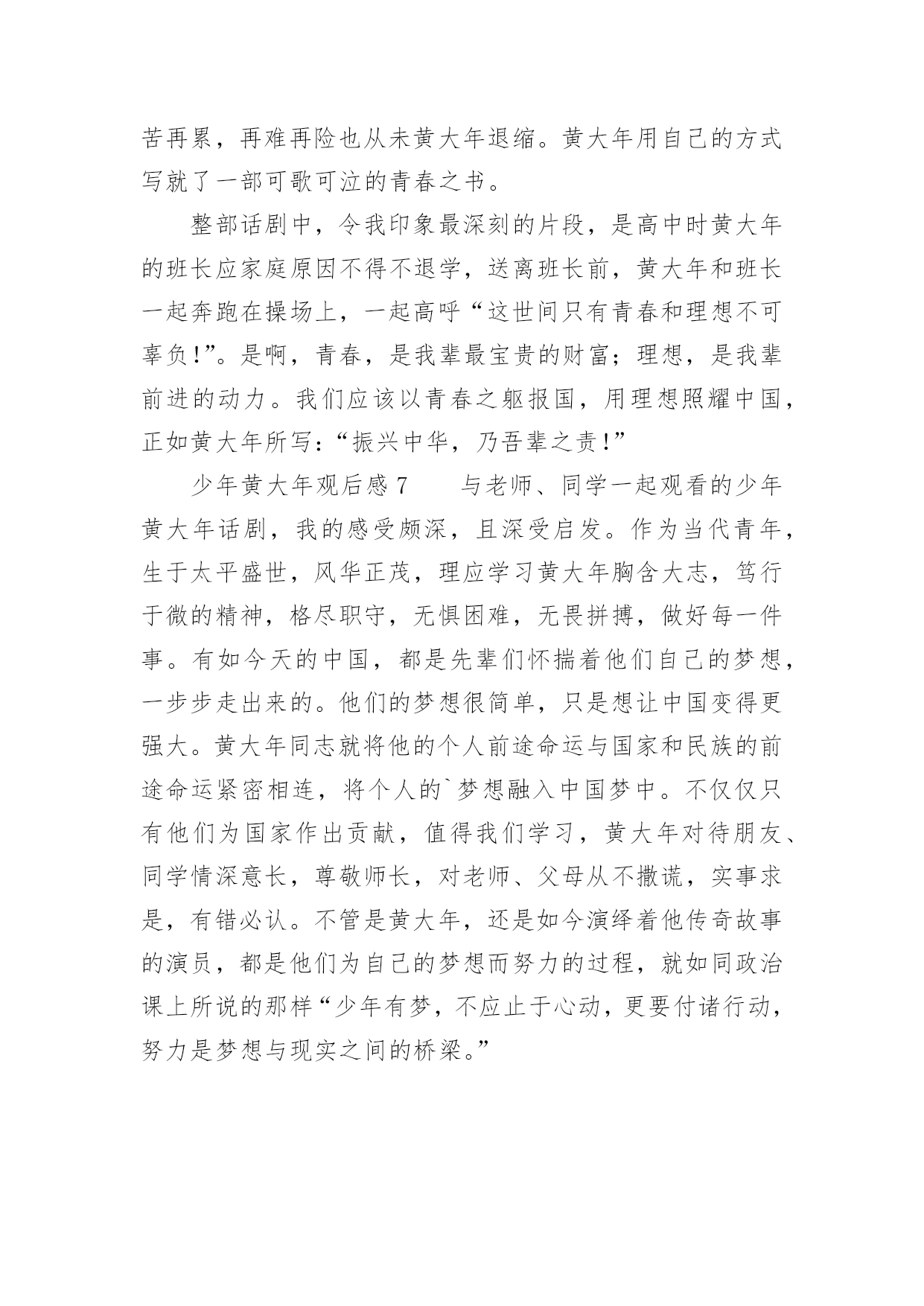 苦再累，再难再险也从未黄大年退缩。黄大年用自己的方式写就了一部可歌可泣的青春之书。

整部话剧中，令我印象最深刻的片段，是高中时黄大年的班长应家庭原因不得不退学，送离班长前，黄大年和班长一起奔跑在操场上，一起高呼“这世间只有青春和理想不可辜负!”。是啊，青春，是我辈最宝贵的财富；理想，是我辈前进的动力。我们应该以青春之躯报国，用理想照耀中国，正如黄大年所写：“振兴中华，乃吾辈之责!”

少年黄大年观后感 7　　与老师、同学一起观看的少年黄大年话剧，我的感受颇深，且深受启发。作为当代青年，生于太平盛世，风华正茂，理应学习黄大年胸含大志，笃行于微的精神，格尽职守，无惧困难，无畏拼搏，做好每一件事。有如今天的中国，都是先辈们怀揣着他们自己的梦想，一步步走出来的。他们的梦想很简单，只是想让中国变得更强大。黄大年同志就将他的个人前途命运与国家和民族的前途命运紧密相连，将个人的`梦想融入中国梦中。不仅仅只有他们为国家作出贡献，值得我们学习，黄大年对待朋友、同学情深意长，尊敬师长，对老师、父母从不撒谎，实事求是，有错必认。不管是黄大年，还是如今演绎着他传奇故事的演员，都是他们为自己的梦想而努力的过程，就如同政治课上所说的那样“少年有梦，不应止于心动，更要付诸行动，努力是梦想与现实之间的桥梁。”